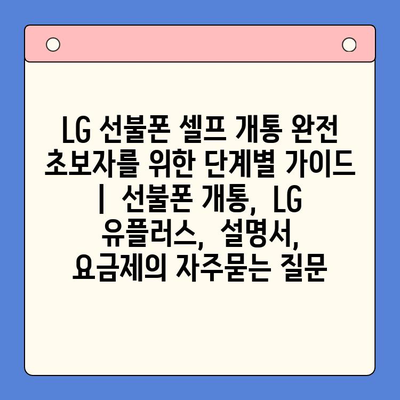 LG 선불폰 셀프 개통 완전 초보자를 위한 단계별 가이드 | 선불폰 개통, LG 유플러스, 설명서, 요금제의 자주묻는 질문